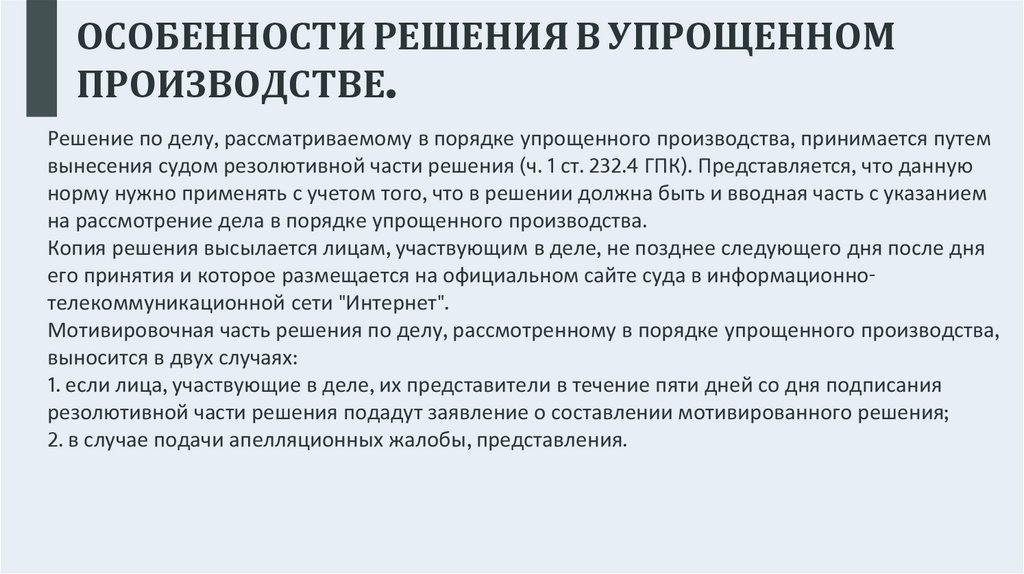 ОСОБЕННОСТИ РЕШЕНИЯ В УПРОЩЕННОМ ПРОИЗВОДСТВЕ.

Решение по делу, рассматриваемому в порядке упрощенного производства, принимается путем вынесения судом резолютивной части решения (ч. 1 ст. 232.4 ГПК). Представляется, что данную норму нужно применять с учетом того, что в решении должна быть и вводная часть с указанием на рассмотрение дела в порядке упрощенного производства.
Копия решения высылается лицам, участвующим в деле, не позднее следующего дня после дня его принятия и которое размещается на официальном сайте суда в информационно-телекоммуникационной сети "Интернет".
Мотивировочная часть решения по делу, рассмотренному в порядке упрощенного производства, выносится в двух случаях:
1. если лица, участвующие в деле, их представители в течение пяти дней со дня подписания резолютивной части решения подадут заявление о составлении мотивированного решения;
2. в случае подачи апелляционных жалобы, представления.